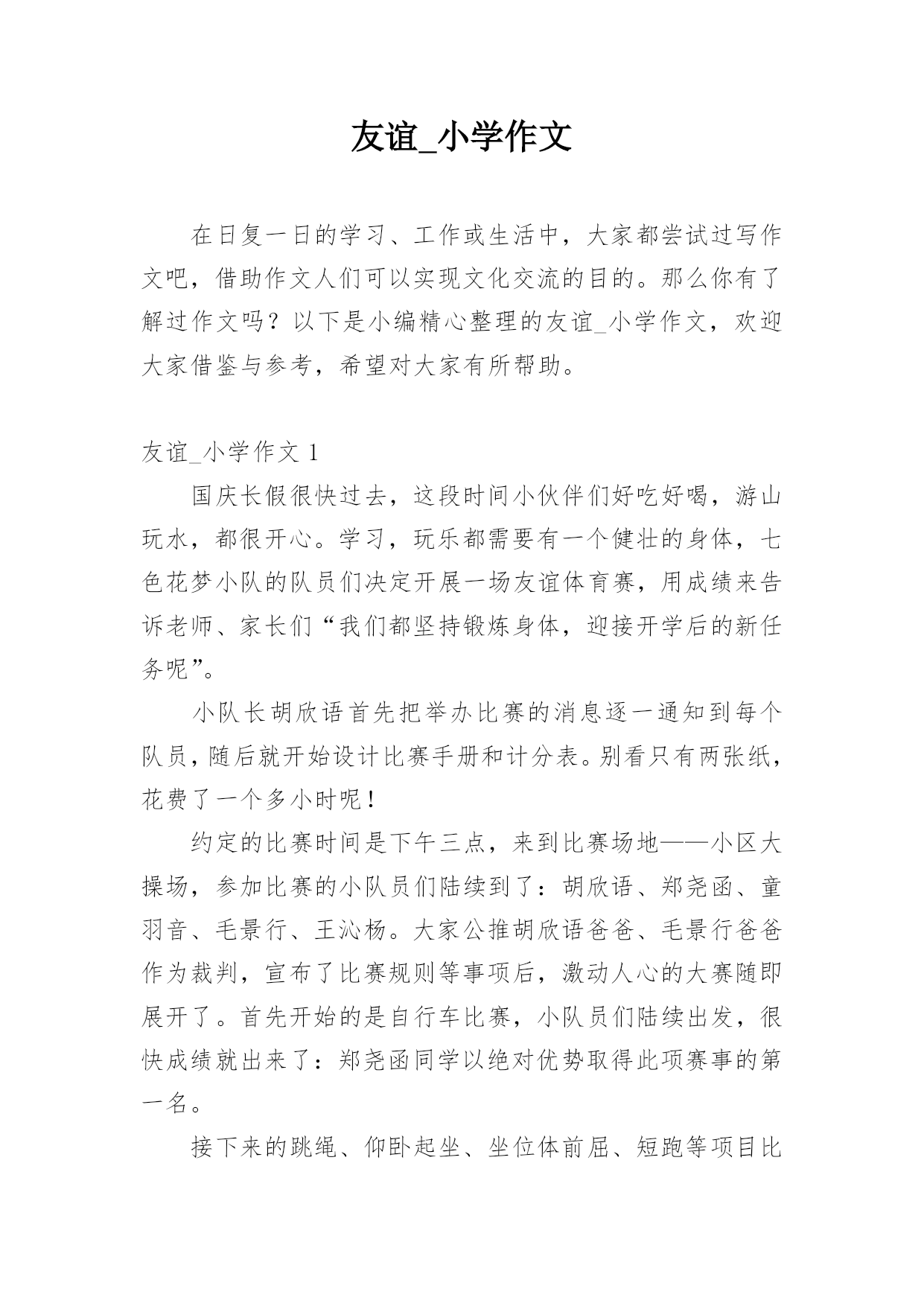 友谊_小学作文

在日复一日的学习、工作或生活中，大家都尝试过写作文吧，借助作文人们可以实现文化交流的目的。那么你有了解过作文吗？以下是小编精心整理的友谊_小学作文，欢迎大家借鉴与参考，希望对大家有所帮助。

友谊_小学作文 1

国庆长假很快过去，这段时间小伙伴们好吃好喝，游山玩水，都很开心。学习，玩乐都需要有一个健壮的身体，七色花梦小队的队员们决定开展一场友谊体育赛，用成绩来告诉老师、家长们“我们都坚持锻炼身体，迎接开学后的新任务呢”。

小队长胡欣语首先把举办比赛的消息逐一通知到每个队员，随后就开始设计比赛手册和计分表。别看只有两张纸，花费了一个多小时呢！

约定的比赛时间是下午三点，来到比赛场地——小区大操场，参加比赛的小队员们陆续到了：胡欣语、郑尧函、童羽音、毛景行、王沁杨。大家公推胡欣语爸爸、毛景行爸爸作为裁判，宣布了比赛规则等事项后，激动人心的大赛随即展开了。首先开始的是自行车比赛，小队员们陆续出发，很快成绩就出来了：郑尧函同学以绝对优势取得此项赛事的第一名。

接下来的跳绳、仰卧起坐、坐位体前屈、短跑等项目比